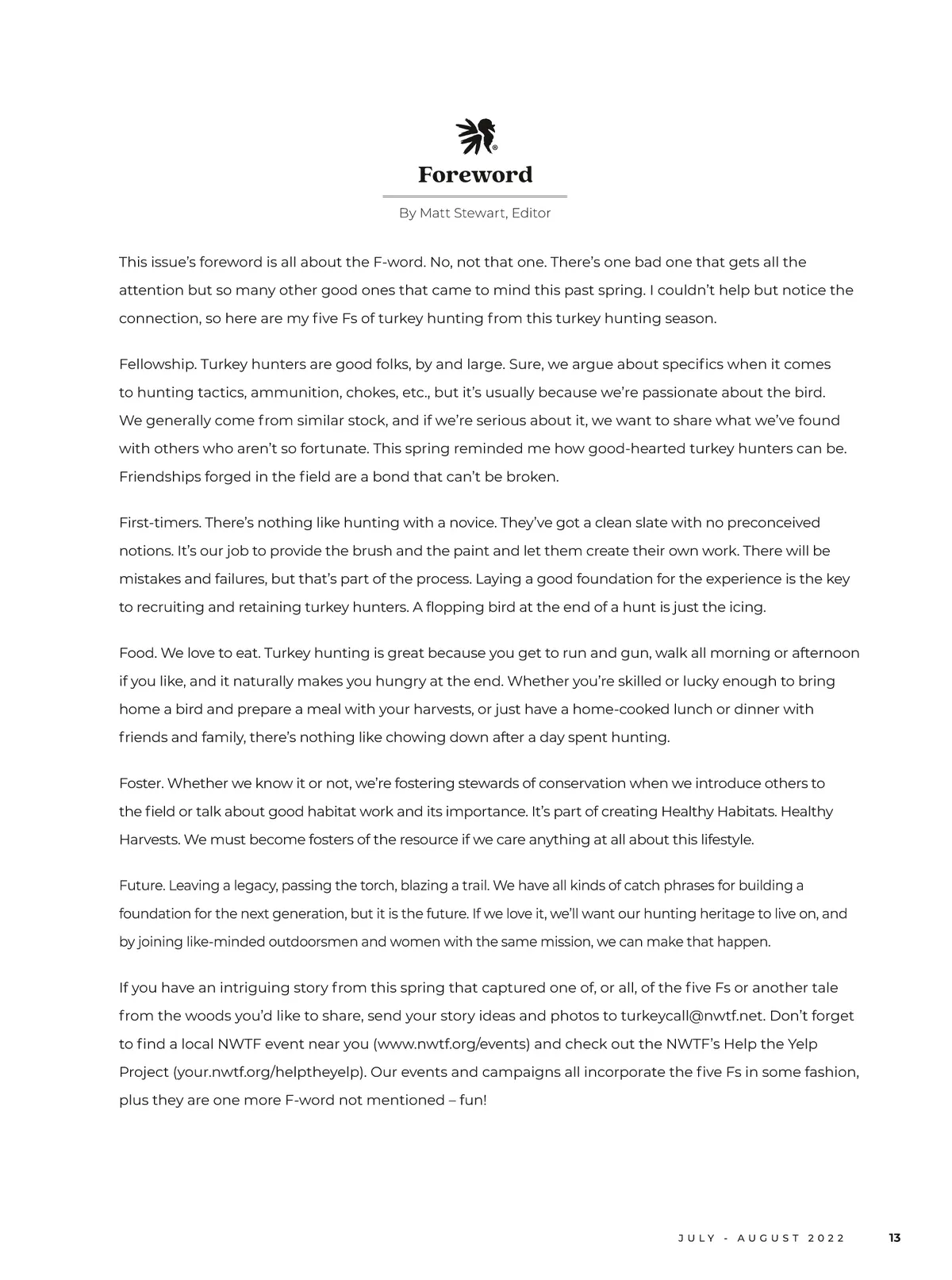 Foreword

By Matt Stewart, Editor

This issue's foreword is all about the F-word. No, not that one. There's one bad one that gets all the attention but so many other good ones that came to mind this past spring. I couldn't help but notice the connection, so here are my five Fs of turkey hunting from this turkey hunting season.

Fellowship. Turkey hunters are good folks, by and large. Sure, we argue about specifics when it comes to hunting tactics, ammunition, chokes, etc., but it's usually because we're passionate about the bird. We generally come from similar stock, and if we're serious about it, we want to share what we've found with others who aren't so fortunate. This spring reminded me how good-hearted turkey hunters can be. Friendships forged in the field are a bond that can't be broken.

First-timers. There's nothing like hunting with a novice. They've got a clean slate with no preconceived notions. It's our job to provide the brush and the paint and let them create their own work. There will be mistakes and failures, but that's part of the process. Laying a good foundation for the experience is the key to recruiting and retaining turkey hunters. A flopping bird at the end of a hunt is just the icing.

Food. We love to eat. Turkey hunting is great because you get to run and gun, walk all morning or afternoon if you like, and it naturally makes you hungry at the end. Whether you're skilled or lucky enough to bring home a bird and prepare a meal with your harvests, or just have a home-cooked lunch or dinner with friends and family, there's nothing like chowing down after a day spent hunting.

Foster. Whether we know it or not, we're fostering stewards of conservation when we introduce others to the field or talk about good habitat work and its importance. It's part of creating Healthy Habitats. Healthy Harvests. We must become fosters of the resource if we care anything at all about this lifestyle.

Future. Leaving a legacy, passing the torch, blazing a trail. We have all kinds of catch phrases for building a foundation for the next generation, but it is the future. If we love it, we'll want our hunting heritage to live on, and by joining like-minded outdoorsmen and women with the same mission, we can make that happen.

If you have an intriguing story from this spring that captured one of, or all, of the five Fs or another tale from the woods you'd like to share, send your story ideas and photos to turkeycall@nwtf.net. Don't forget to find a local NWTF event near you (www.nwtf.org/events) and check out the NWTF's Help the Yelp Project (your.nwtf.org/helptheyelp). Our events and campaigns all incorporate the five Fs in some fashion, plus they are one more F-word not mentioned – fun!

JULY - AUGUST 2022 13